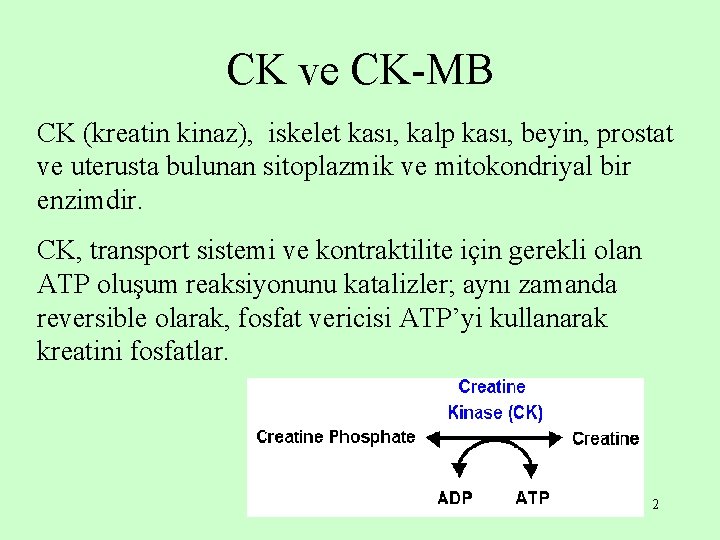 CK ve CK-MB

CK (kreatin kinaz), iskelet kası, kalp kası, beyin, prostat ve uterusta bulunan sitoplazmik ve mitokondriyal bir enzimdir.

CK, transport sistemi ve kontraktilite için gerekli olan ATP oluşum reaksiyonunu katalizler; aynı zamanda reversible olarak, fosfat vericisi ATP'yi kullanarak kreatini fosfatlar.

Creatine Kinase (CK)

Creatine Phosphate

Creatine

ADP

ATP

2